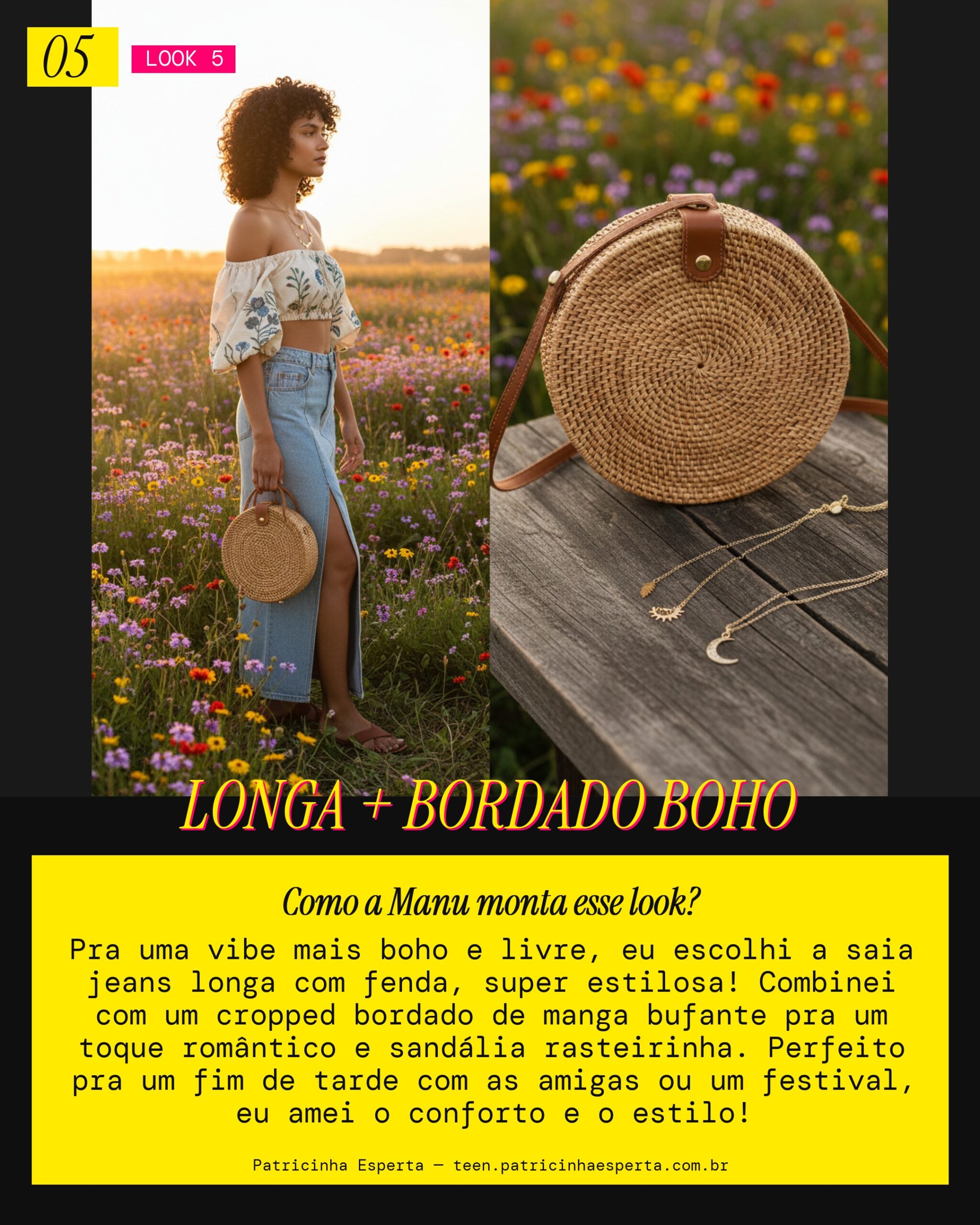 05

LOOK 5

LONGA + BORDADO BOHO

Como a Manu monta esse look?

Pra uma vibe mais boho e livre, eu escolhi a saia jeans longa com fenda, super estilosa! Combinei com um cropped bordado de manga bufante pra um toque romântico e sandália rasteirinha. Perfeito pra um fim de tarde com as amigas ou um festival, eu amei o conforto e o estilo!

Patricinha Esperta — teen.patricinhaesperta.com.br